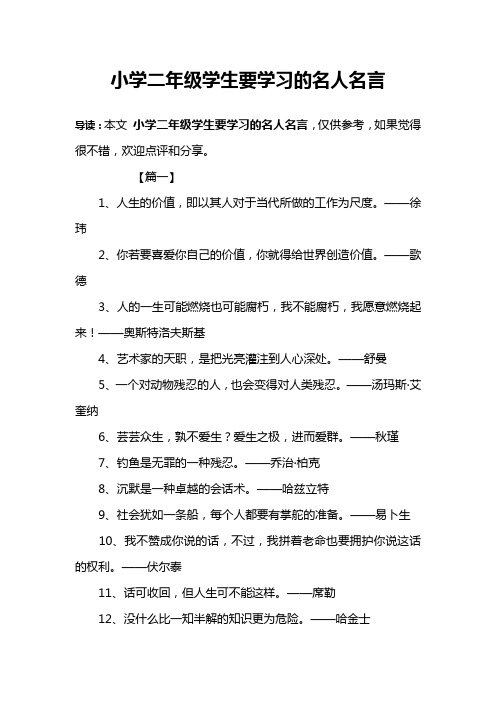 小学二年级学生要学习的名人名言

导读：本文 小学二年级学生要学习的名人名言，仅供参考，如果觉得很不错，欢迎点评和分享。

【篇一】

1、人生的价值，即以其人对于当代所做的工作为尺度。——徐玮

2、你若要喜爱你自己的价值，你就得给世界创造价值。——歌德

3、人的一生可能燃烧也可能腐朽，我不能腐朽，我愿意燃烧起来！——奥斯特洛夫斯基

4、艺术家的天职，是把光亮灌注到人心深处。——舒曼

5、一个对动物残忍的人，也会变得对人类残忍。——汤玛斯·艾奎纳

6、芸芸众生，孰不爱生？爱生之极，进而爱群。——秋瑾

7、钓鱼是无罪的一种残忍。——乔治·柏克

8、沉默是一种卓越的会话术。——哈兹立特

9、社会犹如一条船，每个人都要有掌舵的准备。——易卜生

10、我不赞成你说的话，不过，我拼着老命也要拥护你说这话的权利。——伏尔泰

11、话可收回，但人生可不能这样。——席勒

12、没什么比一知半解的知识更为危险。——哈金士